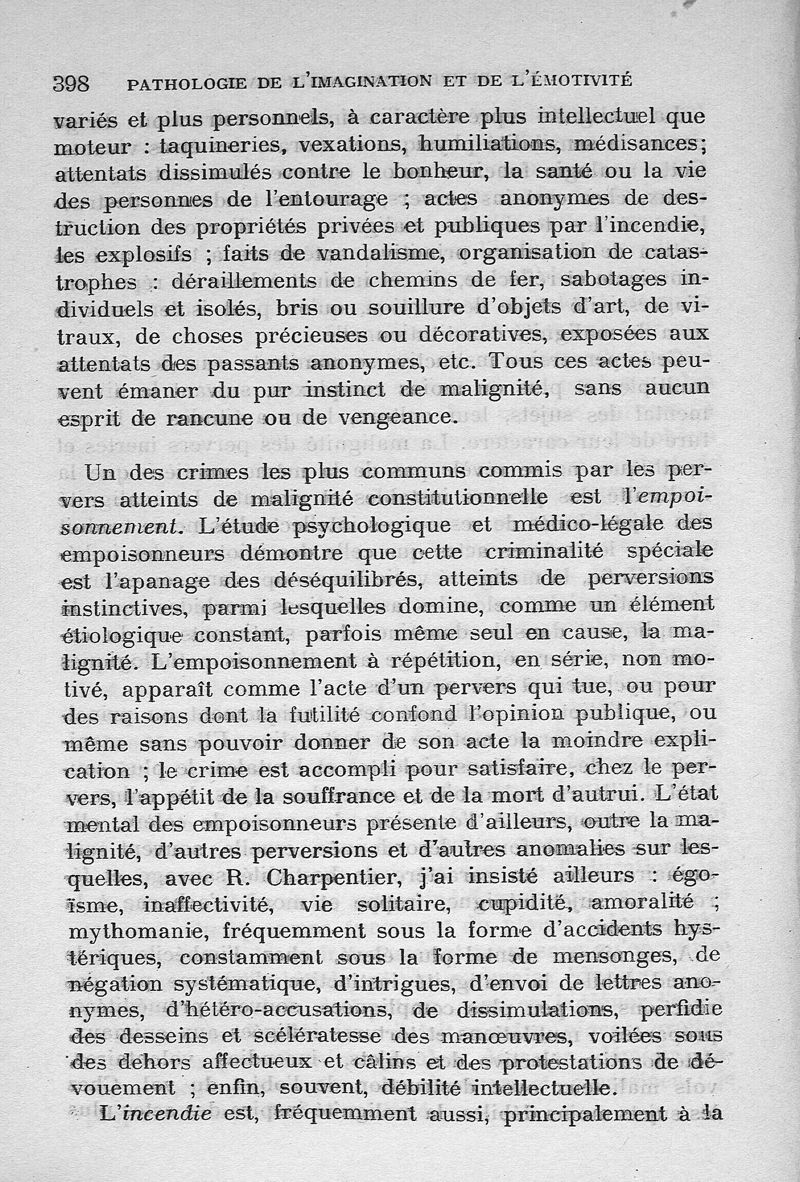 398 PATHOLOGIE DE L'IMAGINATION ET DE L'ÉMOTIVITÉ

variés et plus personnels, à caractère plus intellectuel que moteur : taquineries, vexations, humiliations, médisances; attentats dissimulés contre le bonheur, la santé ou la vie des personnes de l'entourage ; actes anonymes de destruction des propriétés privées et publiques par l'incendie, les explosifs ; faits de vandalisme, organisation de catastrophes : déraillements de chemins de fer, sabotages individuels et isolés, bris ou souillure d'objets d'art, de vitraux, de choses précieuses ou décoratives, exposées aux attentats des passants anonymes, etc. Tous ces actes peuvent émaner du pur instinct de malignité, sans aucun esprit de rancune ou de vengeance.

Un des crimes les plus communs commis par les pervers atteints de malignité constitutionnelle est l'empoisonnement. L'étude psychologique et médico-légale des empoisonneurs démontre que cette criminalité spéciale est l'apanage des déséquilibrés, atteints de perversions instinctives, parmi lesquelles domine, comme un élément étiologique constant, parfois même seul en cause, la malignité. L'empoisonnement à répétition, en série, non motivé, apparaît comme l'acte d'un pervers qui tue, ou pour des raisons dont la futilité confond l'opinion publique, ou même sans pouvoir donner de son acte la moindre explication ; le crime est accompli pour satisfaire, chez le pervers, l'appétit de la souffrance et de la mort d'autrui. L'état mental des empoisonneurs présente d'ailleurs, outre la malignité, d'autres perversions et d'autres anomalies sur lesquelles, avec R. Charpentier, j'ai insisté ailleurs : égoïsme, inaffectivité, vie solitaire, cupidité, amoralité ; mythomanie, fréquemment sous la forme d'accidents hystériques, constamment sous la forme de mensonges, de négation systématique, d'intrigues, d'envoi de lettres anonymes, d'hétéro-accusations, de dissimulations, perfidie des desseins et scélératesse des manœuvres, voilées sous des dehors affectueux et câlins et des protestations de dévouement ; enfin, souvent, débilité intellectuelle.

L'incendie est, fréquemment aussi, principalement à la